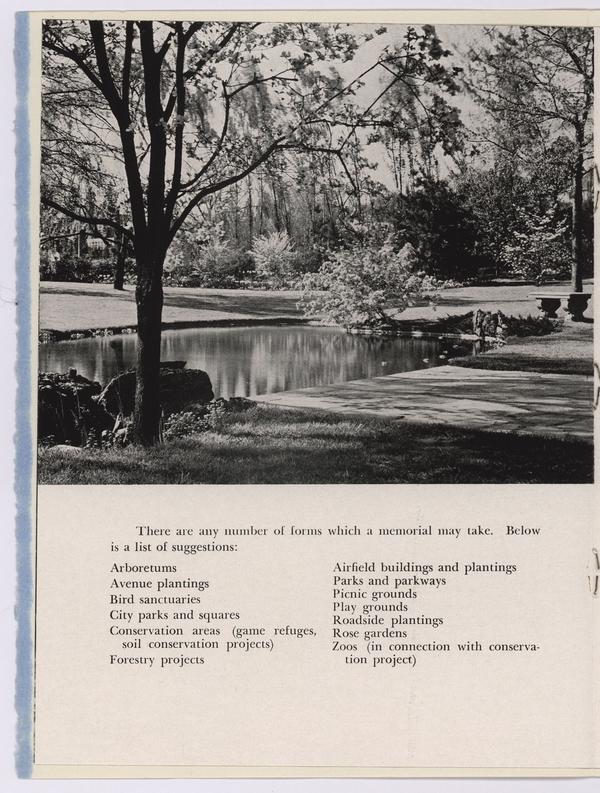 There are any number of forms which a memorial may take. Below is a list of suggestions:

Arboretums
Avenue plantings
Bird sanctuaries
City parks and squares
Conservation areas (game refuges, soil conservation projects)
Forestry projects

Airfield buildings and plantings
Parks and parkways
Picnic grounds
Play grounds
Roadside plantings
Rose gardens
Zoos (in connection with conservation project)